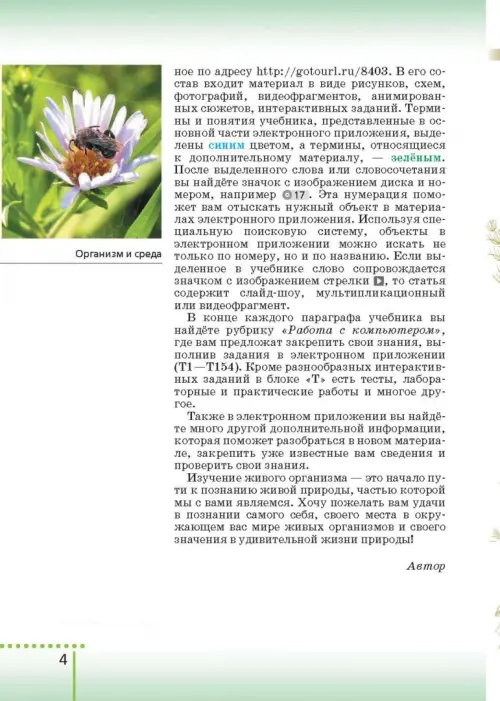 Организм и среда

ное по адресу http://gotourl.ru/8403. В его состав входит материал в виде рисунков, схем, фотографий, видеофрагментов, анимированных сюжетов, интерактивных заданий. Термины и понятия учебника, представленные в основной части электронного приложения, выделены синим цветом, а термины, относящиеся к дополнительному материалу, — зелёным. После выделенного слова или словосочетания вы найдёте значок с изображением диска и номером, например 17. Эта нумерация поможет вам отыскать нужный объект в материалах электронного приложения. Используя специальную поисковую систему, объекты в электронном приложении можно искать не только по номеру, но и по названию. Если выделенное в учебнике слово сопровождается значком с изображением стрелки, то статья содержит слайд-шоу, мультипликационный или видеофрагмент.

В конце каждого параграфа учебника вы найдёте рубрику «Работа с компьютером», где вам предложат закрепить свои знания, выполнив задания в электронном приложении (Т1—Т154). Кроме разнообразных интерактивных заданий в блоке «Т» есть тесты, лабораторные и практические работы и многое другое.

Также в электронном приложении вы найдёте много другой дополнительной информации, которая поможет разобраться в новом материале, закрепить уже известные вам сведения и проверить свои знания.

Изучение живого организма — это начало пути к познанию живой природы, частью которой мы с вами являемся. Хочу пожелать вам удачи в познании самого себя, своего места в окружающем вас мире живых организмов и своего значения в удивительной жизни природы!

Автор

4